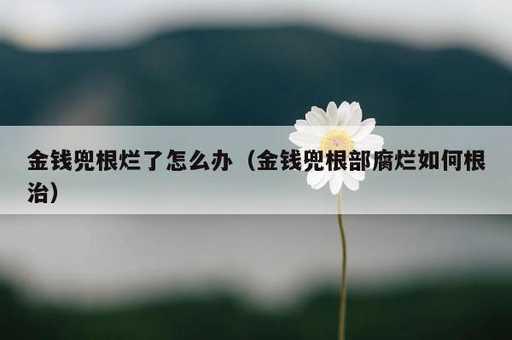 金钱兜根烂了怎么办（金钱兜根部腐烂如何根治）